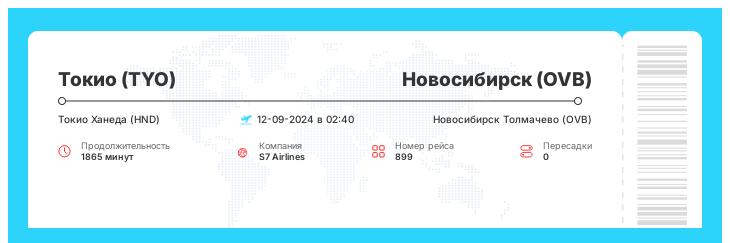 Токио (TYO)

Новосибирск (OVB)

Токио Ханеда (HND)

12-09-2024 в 02:40

Новосибирск Толмачево (OVB)

Продолжительность
1865 минут

Компания
S7 Airlines

Номер рейса
899

Пересадки
0